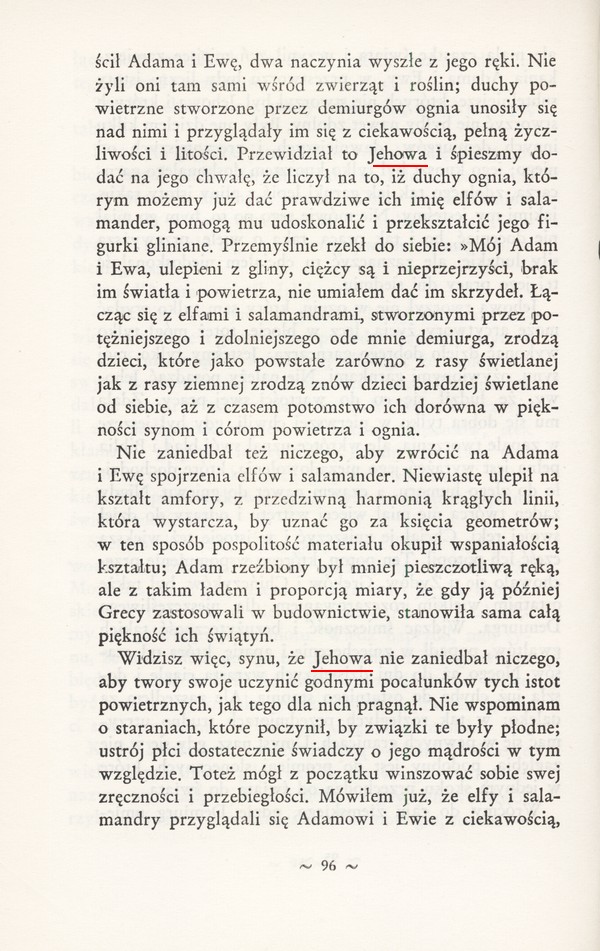 ścił Adama i Ewę, dwa naczynia wyszłe z jego ręki. Nie żyli oni tam sami wśród zwierząt i roślin; duchy powietrzne stworzone przez demiurgów ognia unosiły się nad nimi i przyglądały im się z ciekawością, pełną życzliwości i litości. Przewidział to Jehowa i śpieszmy dodać na jego chwałę, że liczył na to, iż duchy ognia, którym możemy już dać prawdziwe ich imię elfów i salamander, pomogą mu udoskonalić i przekształcić jego figurki gliniane. Przemyślnie rzekł do siebie: »Mój Adam i Ewa, ulepieni z gliny, ciężcy są i nieprzejrzyści, brak im światła i powietrza, nie umiałem dać im skrzydeł. Łącząc się z elfami i salamandrami, stworzonymi przez potężniejszego i zdolniejszego ode mnie demiurga, zrodzą dzieci, które jako powstałe zarówno z rasy świetlanej jak z rasy ziemnej zrodzą znów dzieci bardziej świetlane od siebie, aż z czasem potomstwo ich dorówna w piękności synom i córom powietrza i ognia.

Nie zaniedbał też niczego, aby zwrócić na Adama i Ewę spojrzenia elfów i salamander. Niewiastę ulepił na kształt amfory, z przedziwną harmonią krągłych linii, która wystarcza, by uznać go za księcia geometrów; w ten sposób pospolitość materiału okupił wspaniałością kształtu; Adam rzeźbiony był mniej pieszczotliwą ręką, ale z takim ładem i proporcją miary, że gdy ją później Grecy zastosowali w budownictwie, stanowiła sama całą piękność ich świątyń.

Widzisz więc, synu, że Jehowa nie zaniedbał niczego, aby twory swoje uczynić godnymi pocałunków tych istot powietrznych, jak tego dla nich pragnął. Nie wspominam o staraniach, które poczynił, by związki te były płodne; ustrój płci dostatecznie świadczy o jego mądrości w tym względzie. Toteż mógł z początku winszować sobie swej zręczności i przebiegłości. Mówiłem już, że elfy i salamandry przyglądali się Adamowi i Ewie z ciekawością,

~ 96 ~